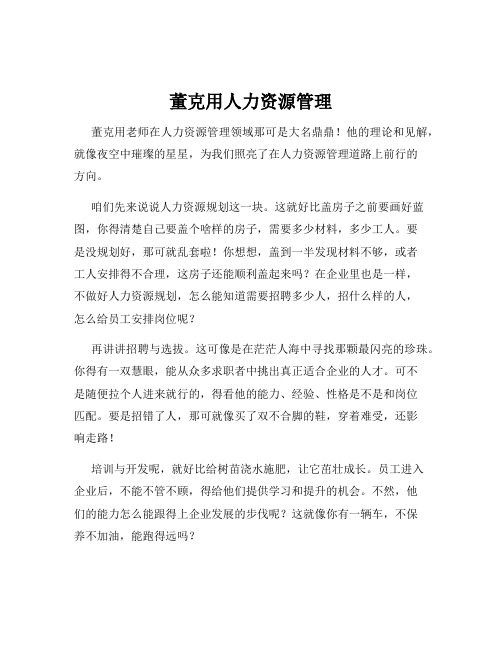 董克用人力资源管理

董克用老师在人力资源管理领域那可是大名鼎鼎！他的理论和见解，就像夜空中璀璨的星星，为我们照亮了在人力资源管理道路上前行的方向。

咱们先来说说人力资源规划这一块。这就好比盖房子之前要画好蓝图，你得清楚自己要盖个啥样的房子，需要多少材料，多少工人。要是没规划好，那可就乱套啦！你想想，盖到一半发现材料不够，或者工人安排得不合理，这房子还能顺利盖起来吗？在企业里也是一样，不做好人力资源规划，怎么能知道需要招聘多少人，招什么样的人，怎么给员工安排岗位呢？

再讲讲招聘与选拔。这可像是在茫茫人海中寻找那颗最闪亮的珍珠。你得有一双慧眼，能从众多求职者中挑出真正适合企业的人才。可不是随便拉个人进来就行的，得看他的能力、经验、性格是不是和岗位匹配。要是招错了人，那可就像买了双不合脚的鞋，穿着难受，还影响走路！

培训与开发呢，就好比给树苗浇水施肥，让它茁壮成长。员工进入企业后，不能不管不顾，得给他们提供学习和提升的机会。不然，他们的能力怎么能跟得上企业发展的步伐呢？这就像你有一辆车，不保养不加油，能跑得远吗？